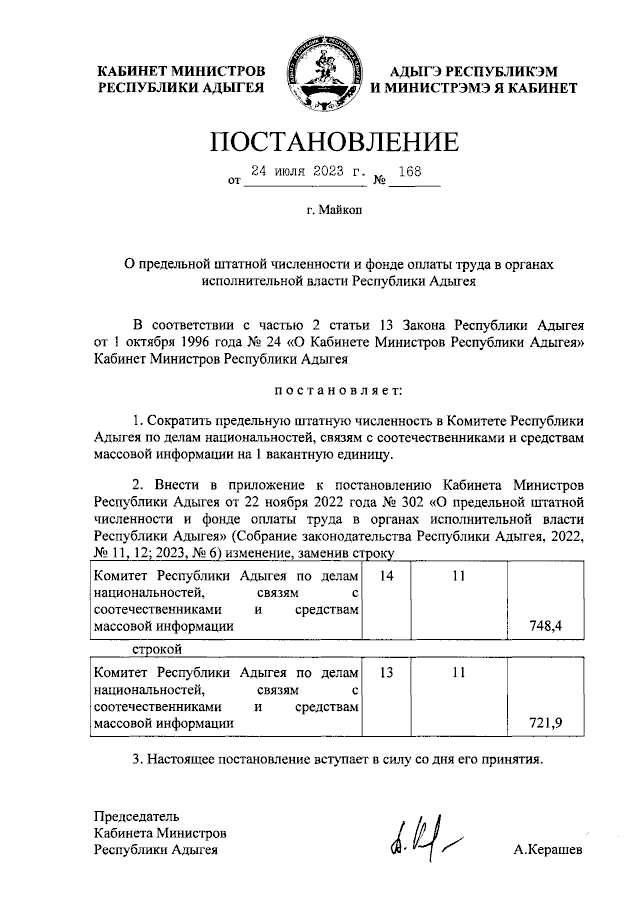 КАБИНЕТ МИНИСТРОВ
РЕСПУБЛИКИ АДЫГЕЯ

АДЫГЭ РЕСПУБЛИКЭМ
И МИНИСТРЭМЭ Я КАБИНЕТ

ПОСТАНОВЛЕНИЕ

от 24 июля 2023 г. № 168

г. Майкоп

О предельной штатной численности и фонде оплаты труда в органах исполнительной власти Республики Адыгея

В соответствии с частью 2 статьи 13 Закона Республики Адыгея от 1 октября 1996 года № 24 «О Кабинете Министров Республики Адыгея» Кабинет Министров Республики Адыгея

постановляет:

1. Сократить предельную штатную численность в Комитете Республики Адыгея по делам национальностей, связям с соотечественниками и средствам массовой информации на 1 вакантную единицу.

2. Внести в приложение к постановлению Кабинета Министров Республики Адыгея от 22 ноября 2022 года № 302 «О предельной штатной численности и фонде оплаты труда в органах исполнительной власти Республики Адыгея» (Собрание законодательства Республики Адыгея, 2022, № 11, 12; 2023, № 6) изменение, заменив строку

| Комитет Республики Адыгея по делам национальностей, связям с соотечественниками и средствам массовой информации | 14 | 11 | 748,4 |
|---|---|---|---|

строкой

| Комитет Республики Адыгея по делам национальностей, связям с соотечественниками и средствам массовой информации | 13 | 11 | 721,9 |
|---|---|---|---|

3. Настоящее постановление вступает в силу со дня его принятия.

Председатель
Кабинета Министров
Республики Адыгея

А.Керашев